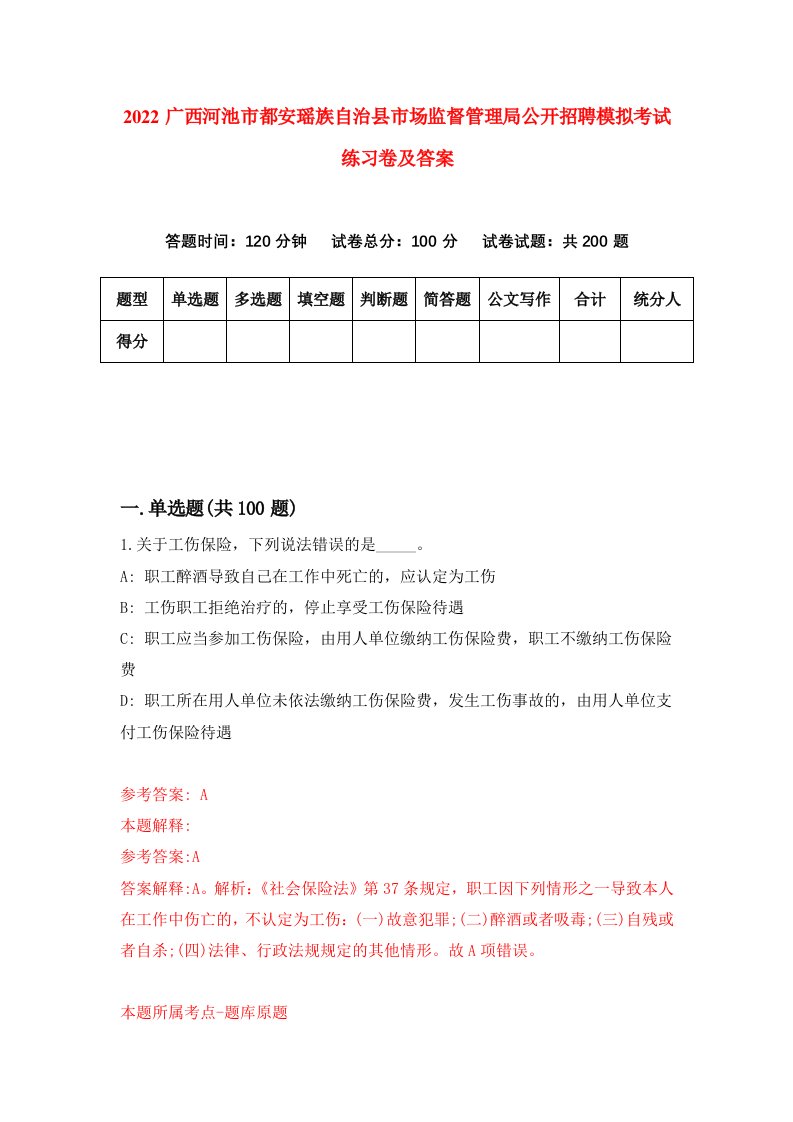 2022 广西河池市都安瑶族自治县市场监督管理局公开招聘模拟考试练习卷及答案

答题时间：120 分钟　试卷总分：100 分　试卷试题：共 200 题

| 题型 | 单选题 | 多选题 | 填空题 | 判断题 | 简答题 | 公文写作 | 合计 | 统分人 |
|---|---|---|---|---|---|---|---|---|
| 得分 | | | | | | | | |

一.单选题(共 100 题)

1.关于工伤保险，下列说法错误的是_____。

A: 职工醉酒导致自己在工作中死亡的，应认定为工伤

B: 工伤职工拒绝治疗的，停止享受工伤保险待遇

C: 职工应当参加工伤保险，由用人单位缴纳工伤保险费，职工不缴纳工伤保险费

D: 职工所在用人单位未依法缴纳工伤保险费，发生工伤事故的，由用人单位支付工伤保险待遇

参考答案: A

本题解释:

参考答案:A

答案解释:A。解析:《社会保险法》第 37 条规定，职工因下列情形之一导致本人在工作中伤亡的，不认定为工伤:(一)故意犯罪;(二)醉酒或者吸毒;(三)自残或者自杀;(四)法律、行政法规规定的其他情形。故 A 项错误。

本题所属考点-题库原题